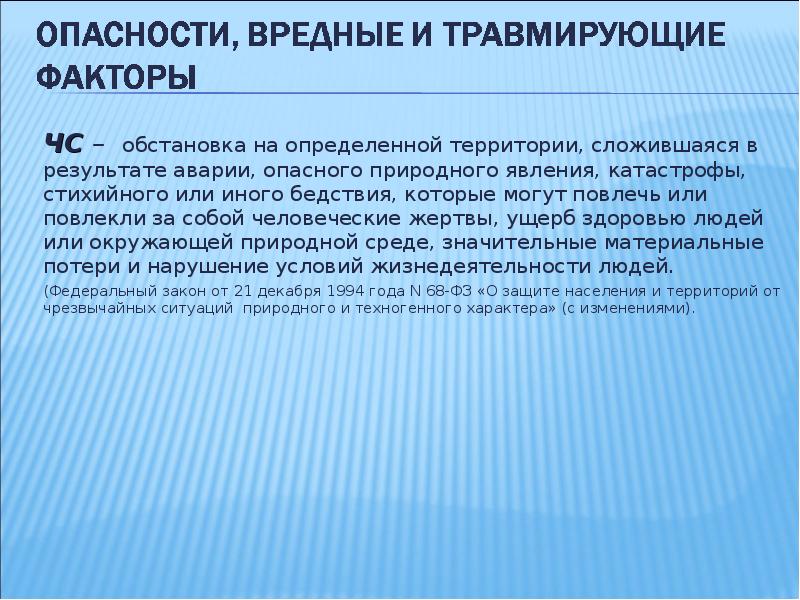 ОПАСНОСТИ, ВРЕДНЫЕ И ТРАВМИРУЮЩИЕ ФАКТОРЫ

ЧС – обстановка на определенной территории, сложившаяся в результате аварии, опасного природного явления, катастрофы, стихийного или иного бедствия, которые могут повлечь или повлекли за собой человеческие жертвы, ущерб здоровью людей или окружающей природной среде, значительные материальные потери и нарушение условий жизнедеятельности людей.

(Федеральный закон от 21 декабря 1994 года N 68-ФЗ «О защите населения и территорий от чрезвычайных ситуаций природного и техногенного характера» (с изменениями).